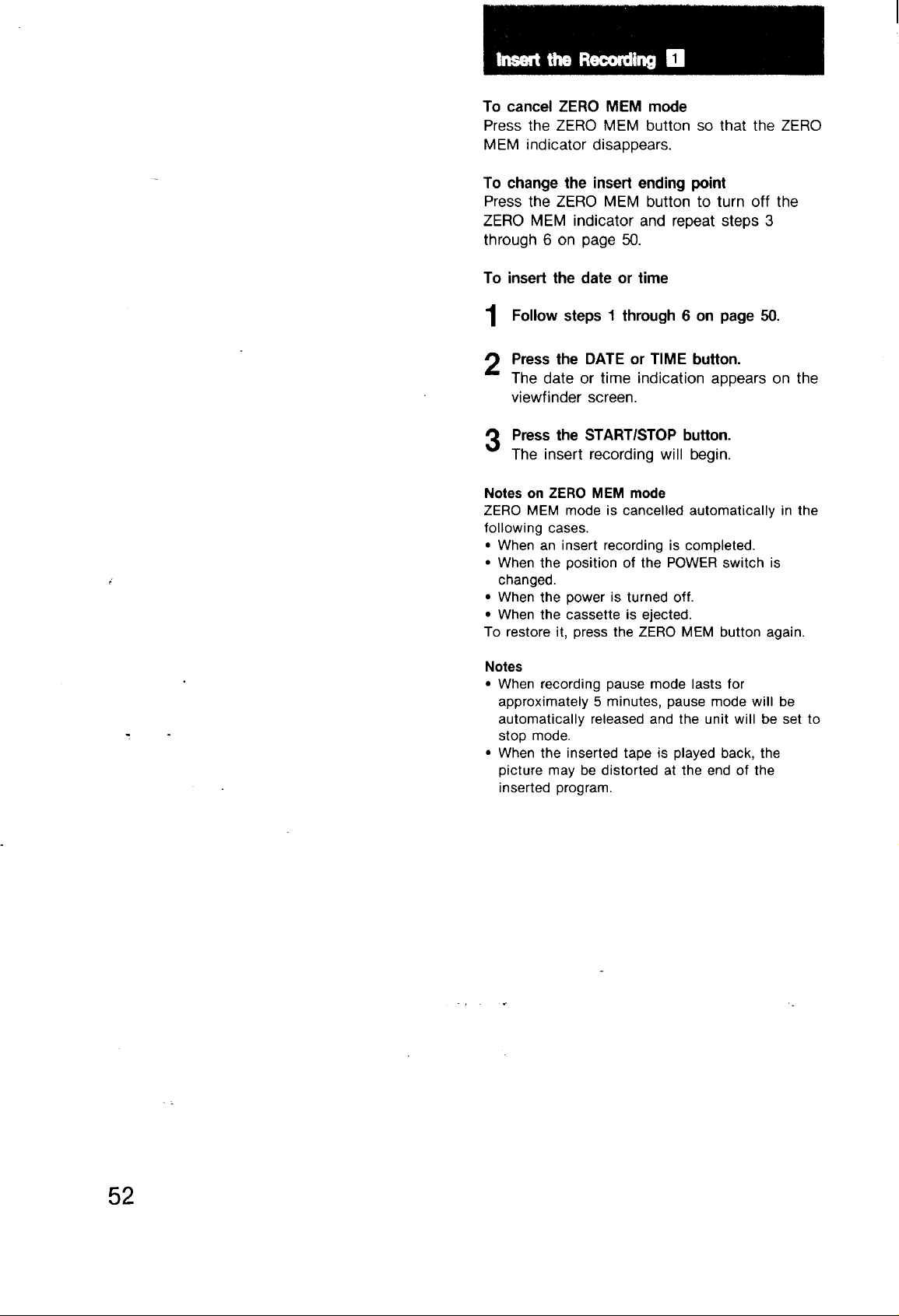 Insert the Recording 1

To cancel ZERO MEM mode
Press the ZERO MEM button so that the ZERO MEM indicator disappears.

To change the insert ending point
Press the ZERO MEM button to turn off the ZERO MEM indicator and repeat steps 3 through 6 on page 50.

To insert the date or time

1 Follow steps 1 through 6 on page 50.

2 Press the DATE or TIME button.
The date or time indication appears on the viewfinder screen.

3 Press the START/STOP button.
The insert recording will begin.

Notes on ZERO MEM mode
ZERO MEM mode is cancelled automatically in the following cases.
• When an insert recording is completed.
• When the position of the POWER switch is changed.
• When the power is turned off.
• When the cassette is ejected.
To restore it, press the ZERO MEM button again.

Notes
• When recording pause mode lasts for approximately 5 minutes, pause mode will be automatically released and the unit will be set to stop mode.
• When the inserted tape is played back, the picture may be distorted at the end of the inserted program.

52